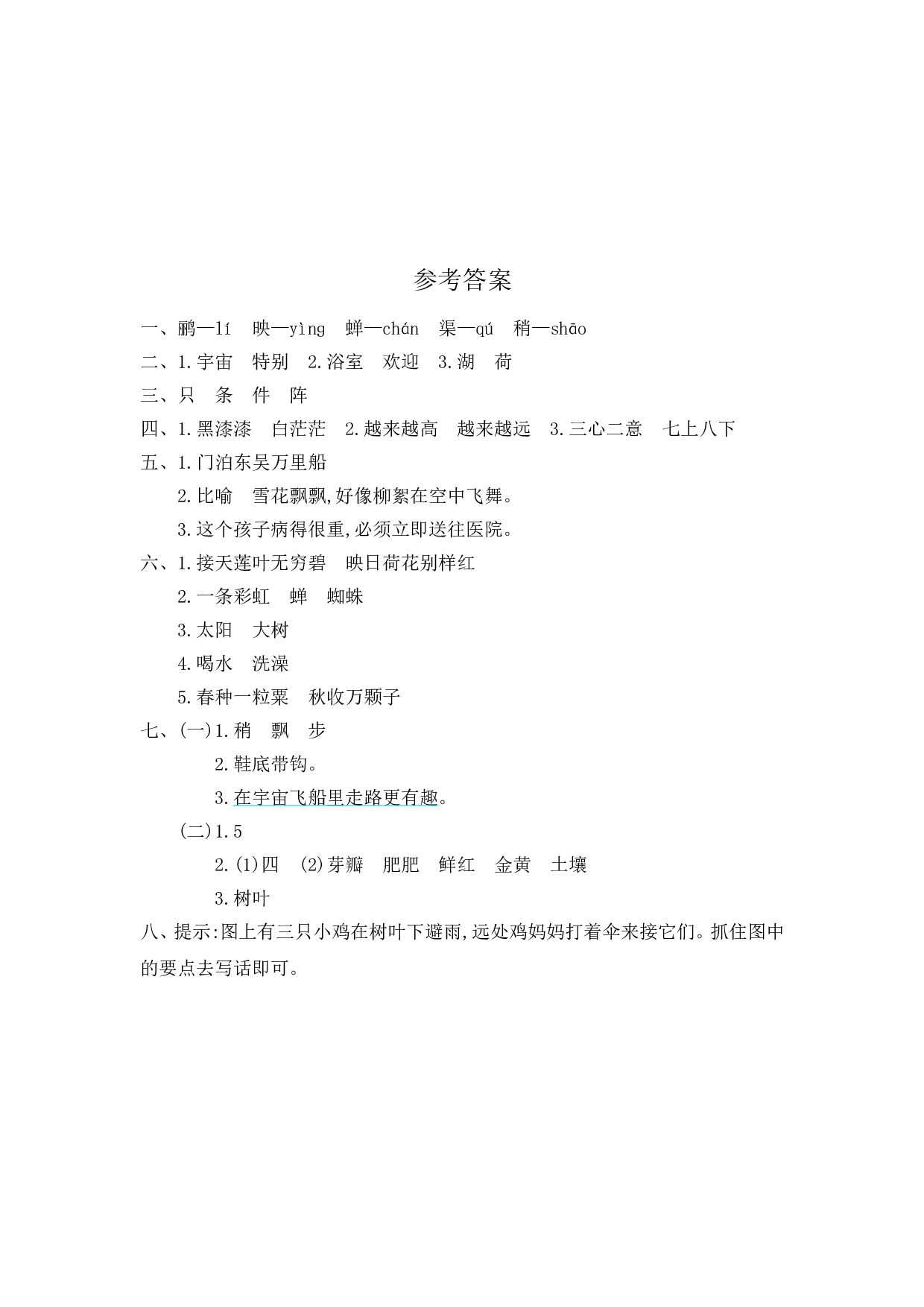 参考答案

一、鹂—lí　映—yìng　蝉—chán　渠—qú　稍—shāo

二、1.宇宙　特别　2.浴室　欢迎　3.湖　荷

三、只　条　件　阵

四、1.黑漆漆　白茫茫　2.越来越高　越来越远　3.三心二意　七上八下

五、1.门泊东吴万里船

2.比喻　雪花飘飘,好像柳絮在空中飞舞。

3.这个孩子病得很重,必须立即送往医院。

六、1.接天莲叶无穷碧　映日荷花别样红

2.一条彩虹　蝉　蜘蛛

3.太阳　大树

4.喝水　洗澡

5.春种一粒粟　秋收万颗子

七、(一)1.稍　飘　步

2.鞋底带钩。

3.在宇宙飞船里走路更有趣。

(二)1.5

2.(1)四　(2)芽瓣　肥肥　鲜红　金黄　土壤

3.树叶

八、提示:图上有三只小鸡在树叶下避雨,远处鸡妈妈打着伞来接它们。抓住图中的要点去写话即可。